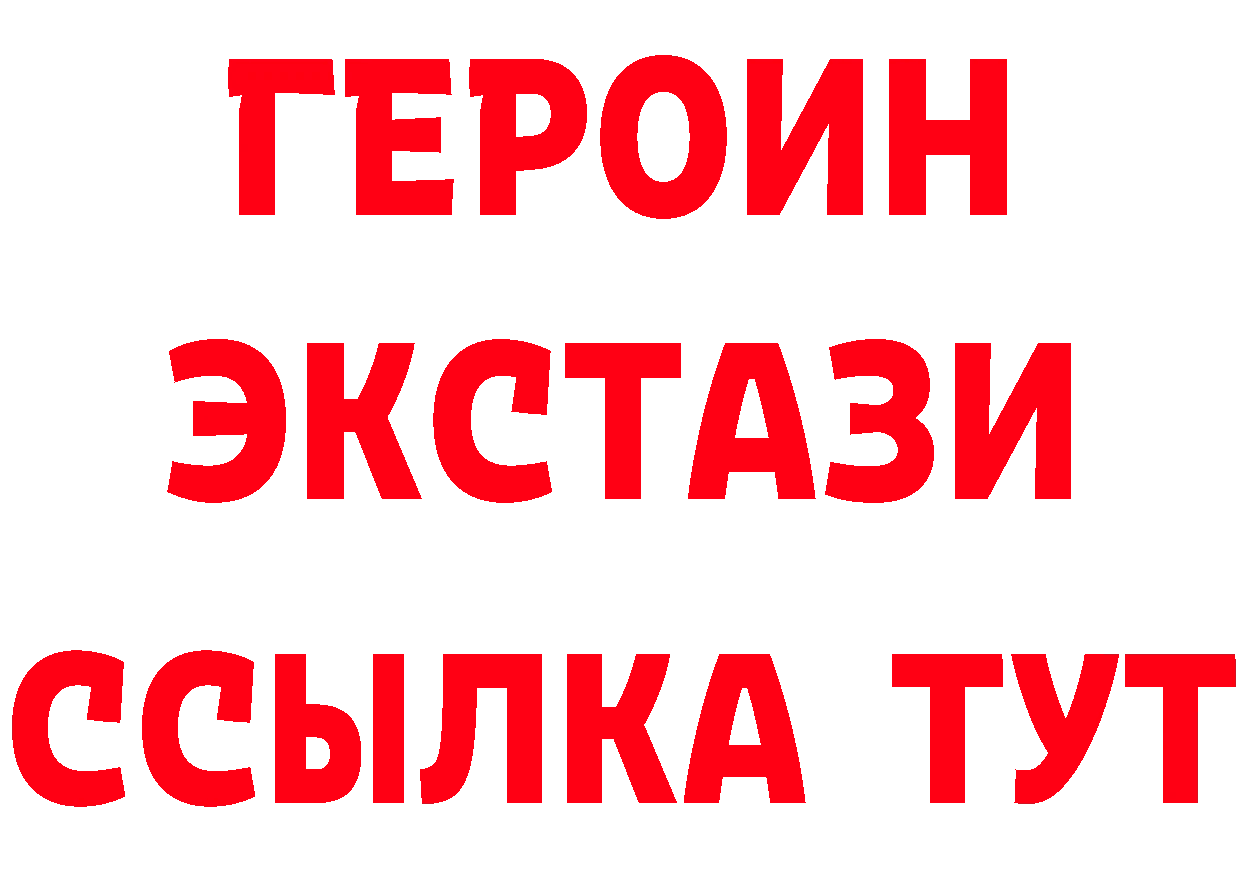 ГЕРОИН ЭКСТАЗИ ССЫЛКА ТУТ